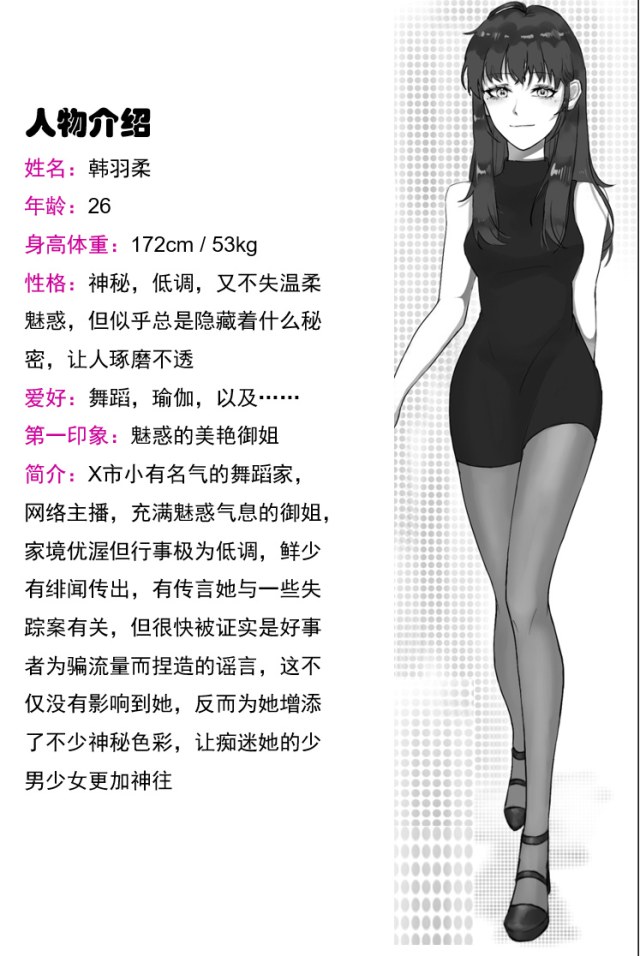 人物介绍

姓名：韩羽柔

年龄：26

身高体重：172cm / 53kg

性格：神秘，低调，又不失温柔魅惑，但似乎总是隐藏着什么秘密，让人琢磨不透

爱好：舞蹈，瑜伽，以及……

第一印象：魅惑的美艳御姐

简介：X市小有名气的舞蹈家，网络主播，充满魅惑气息的御姐，家境优渥但行事极为低调，鲜少有绯闻传出，有传言她与一些失踪案有关，但很快被证实是好事者为骗流量而捏造的谣言，这不仅没有影响到她，反而为她增添了不少神秘色彩，让痴迷她的少男少女更加神往